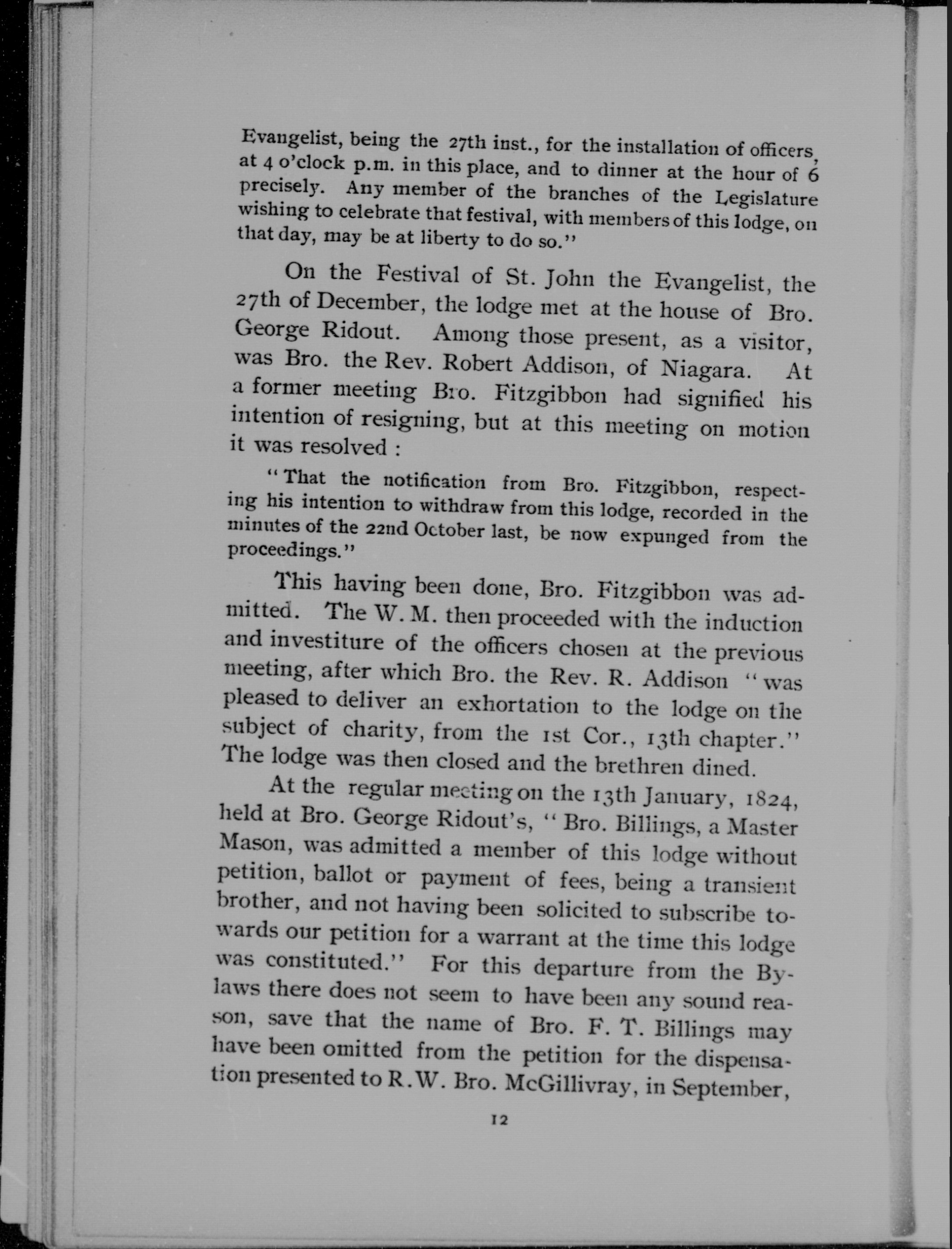 Evangelist, being the 27th inst., for the installation of officers, at 4 o'clock p.m. in this place, and to dinner at the hour of 6 precisely. Any member of the branches of the Legislature wishing to celebrate that festival, with members of this lodge, on that day, may be at liberty to do so."

On the Festival of St. John the Evangelist, the 27th of December, the lodge met at the house of Bro. George Ridout. Among those present, as a visitor, was Bro. the Rev. Robert Addison, of Niagara. At a former meeting Bro. Fitzgibbon had signified his intention of resigning, but at this meeting on motion it was resolved :

"That the notification from Bro. Fitzgibbon, respecting his intention to withdraw from this lodge, recorded in the minutes of the 22nd October last, be now expunged from the proceedings."

This having been done, Bro. Fitzgibbon was admitted. The W. M. then proceeded with the induction and investiture of the officers chosen at the previous meeting, after which Bro. the Rev. R. Addison "was pleased to deliver an exhortation to the lodge on the subject of charity, from the 1st Cor., 13th chapter." The lodge was then closed and the brethren dined.

At the regular meeting on the 13th January, 1824, held at Bro. George Ridout's, "Bro. Billings, a Master Mason, was admitted a member of this lodge without petition, ballot or payment of fees, being a transient brother, and not having been solicited to subscribe towards our petition for a warrant at the time this lodge was constituted." For this departure from the By-laws there does not seem to have been any sound reason, save that the name of Bro. F. T. Billings may have been omitted from the petition for the dispensation presented to R.W. Bro. McGillivray, in September,

12